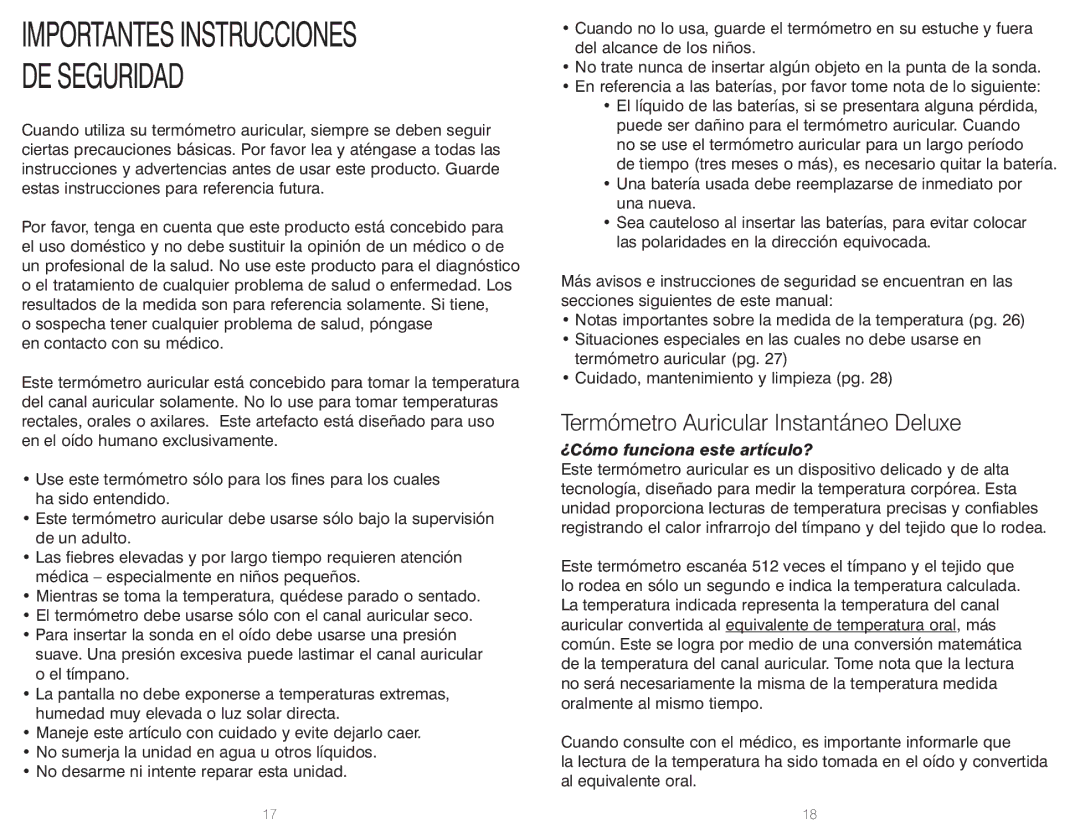 IMPORTANTES INSTRUCCIONES DE SEGURIDAD

Cuando utiliza su termómetro auricular, siempre se deben seguir ciertas precauciones básicas. Por favor lea y aténgase a todas las instrucciones y advertencias antes de usar este producto. Guarde estas instrucciones para referencia futura.

Por favor, tenga en cuenta que este producto está concebido para el uso doméstico y no debe sustituir la opinión de un médico o de un profesional de la salud. No use este producto para el diagnóstico o el tratamiento de cualquier problema de salud o enfermedad. Los resultados de la medida son para referencia solamente. Si tiene, o sospecha tener cualquier problema de salud, póngase en contacto con su médico.

Este termómetro auricular está concebido para tomar la temperatura del canal auricular solamente. No lo use para tomar temperaturas rectales, orales o axilares. Este artefacto está diseñado para uso en el oído humano exclusivamente.

• Use este termómetro sólo para los fines para los cuales ha sido entendido.
• Este termómetro auricular debe usarse sólo bajo la supervisión de un adulto.
• Las fiebres elevadas y por largo tiempo requieren atención médica – especialmente en niños pequeños.
• Mientras se toma la temperatura, quédese parado o sentado.
• El termómetro debe usarse sólo con el canal auricular seco.
• Para insertar la sonda en el oído debe usarse una presión suave. Una presión excesiva puede lastimar el canal auricular o el tímpano.
• La pantalla no debe exponerse a temperaturas extremas, humedad muy elevada o luz solar directa.
• Maneje este artículo con cuidado y evite dejarlo caer.
• No sumerja la unidad en agua u otros líquidos.
• No desarme ni intente reparar esta unidad.

17

• Cuando no lo usa, guarde el termómetro en su estuche y fuera del alcance de los niños.
• No trate nunca de insertar algún objeto en la punta de la sonda.
• En referencia a las baterías, por favor tome nota de lo siguiente:
• El líquido de las baterías, si se presentara alguna pérdida, puede ser dañino para el termómetro auricular. Cuando no se use el termómetro auricular para un largo período de tiempo (tres meses o más), es necesario quitar la batería.
• Una batería usada debe reemplazarse de inmediato por una nueva.
• Sea cauteloso al insertar las baterías, para evitar colocar las polaridades en la dirección equivocada.

Más avisos e instrucciones de seguridad se encuentran en las secciones siguientes de este manual:
• Notas importantes sobre la medida de la temperatura (pg. 26)
• Situaciones especiales en las cuales no debe usarse en termómetro auricular (pg. 27)
• Cuidado, mantenimiento y limpieza (pg. 28)

Termómetro Auricular Instantáneo Deluxe

¿Cómo funciona este artículo?
Este termómetro auricular es un dispositivo delicado y de alta tecnología, diseñado para medir la temperatura corpórea. Esta unidad proporciona lecturas de temperatura precisas y confiables registrando el calor infrarrojo del tímpano y del tejido que lo rodea.

Este termómetro escanéa 512 veces el tímpano y el tejido que lo rodea en sólo un segundo e indica la temperatura calculada. La temperatura indicada representa la temperatura del canal auricular convertida al equivalente de temperatura oral, más común. Este se logra por medio de una conversión matemática de la temperatura del canal auricular. Tome nota que la lectura no será necesariamente la misma de la temperatura medida oralmente al mismo tiempo.

Cuando consulte con el médico, es importante informarle que la lectura de la temperatura ha sido tomada en el oído y convertida al equivalente oral.

18